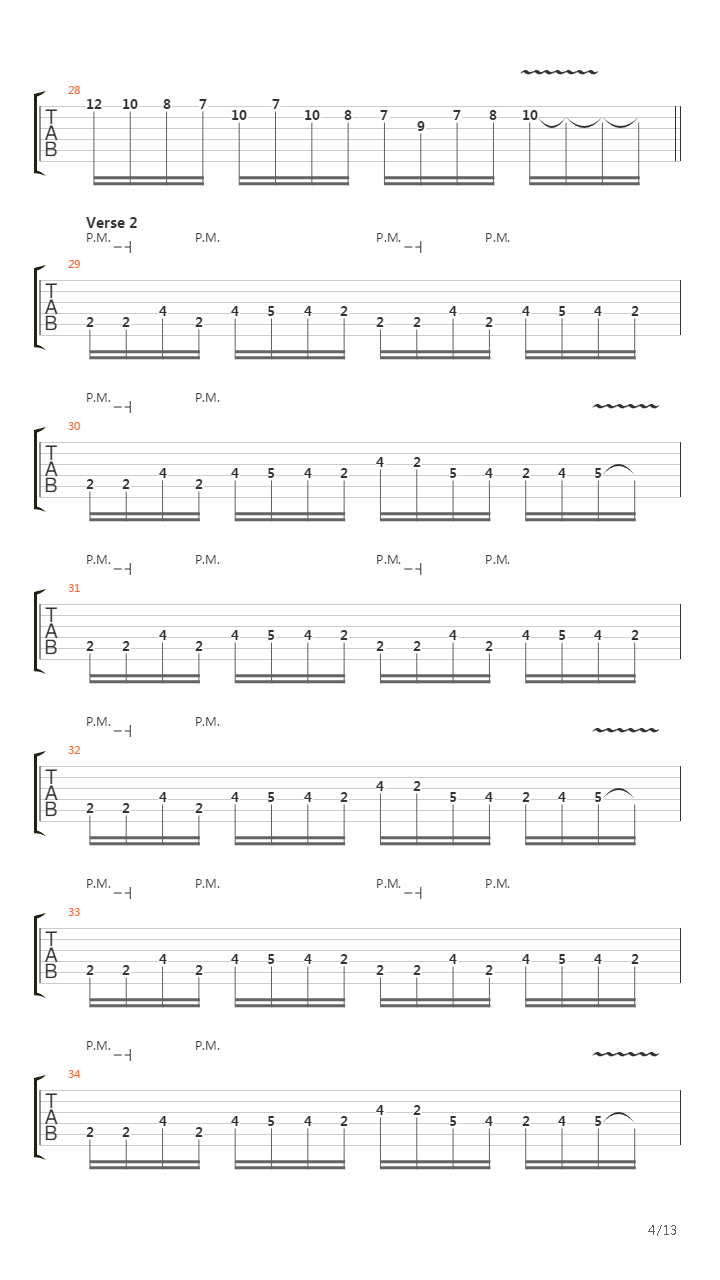 28
T
A
B
12 10 8 7 10 7 10 8 7 9 7 8 10

Verse 2
P.M. P.M. P.M. P.M.
29
T
A
B
2 2 4 2 4 5 4 2 2 2 4 2 4 5 4 2

P.M. P.M.
30
T
A
B
2 2 4 2 4 5 4 2 4 2 5 4 2 4 5

P.M. P.M. P.M. P.M.
31
T
A
B
2 2 4 2 4 5 4 2 2 2 4 2 4 5 4 2

P.M. P.M.
32
T
A
B
2 2 4 2 4 5 4 2 4 2 5 4 2 4 5

P.M. P.M. P.M. P.M.
33
T
A
B
2 2 4 2 4 5 4 2 2 2 4 2 4 5 4 2

P.M. P.M.
34
T
A
B
2 2 4 2 4 5 4 2 4 2 5 4 2 4 5

4/13